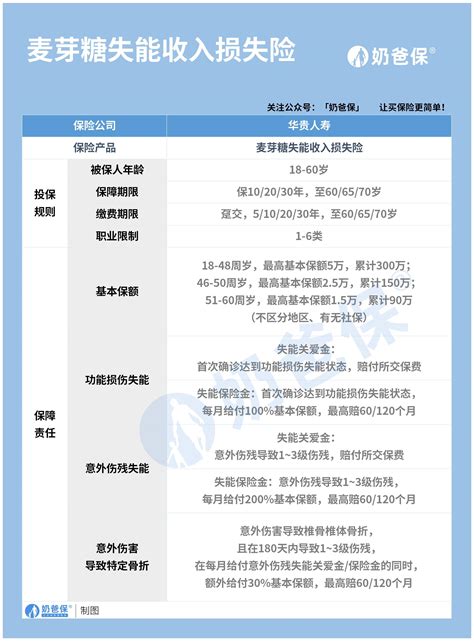 麦芽糖失能收入损失险

奶爸保®

关注公众号：「奶爸保」 让买保险更简单！

| 保险公司 | | 华贵人寿 |
|---|---|---|
| 保险产品 | | 麦芽糖失能收入损失险 |
| 投保规则 | 被保人年龄 | 18-60岁 |
| | 保障期限 | 保10/20/30年，至60/65/70岁 |
| | 缴费期限 | 趸交，5/10/20/30年，至60/65/70岁 |
| | 职业限制 | 1-6类 |
| 保障责任 | 基本保额 | 18-48周岁，最高基本保额5万，累计300万；46-50周岁，最高基本保额2.5万，累计150万；51-60周岁，最高基本保额1.5万，累计90万（不区分地区、有无社保） |
| | 功能损伤失能 | 失能关爱金：首次确诊达到功能损伤失能状态，赔付所交保费 |
| | | 失能保险金：首次确诊达到功能损伤失能状态，每月给付100%基本保额，最高赔60/120个月 |
| | 意外伤残失能 | 失能关爱金：意外伤残导致1~3级伤残，赔付所交保费 |
| | | 失能保险金：意外伤残导致1~3级伤残，每月给付200%基本保额，最高赔60/120个月 |
| | 意外伤害导致特定骨折 | 意外伤害导致椎骨椎体骨折，且在180天内导致1~3级伤残，在每月给付意外伤残失能关爱金/保险金的同时，额外给付30%基本保额，最高赔60/120个月 |

奶爸保® | 制图